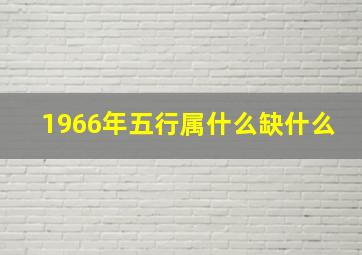 1966年五行属什么缺什么